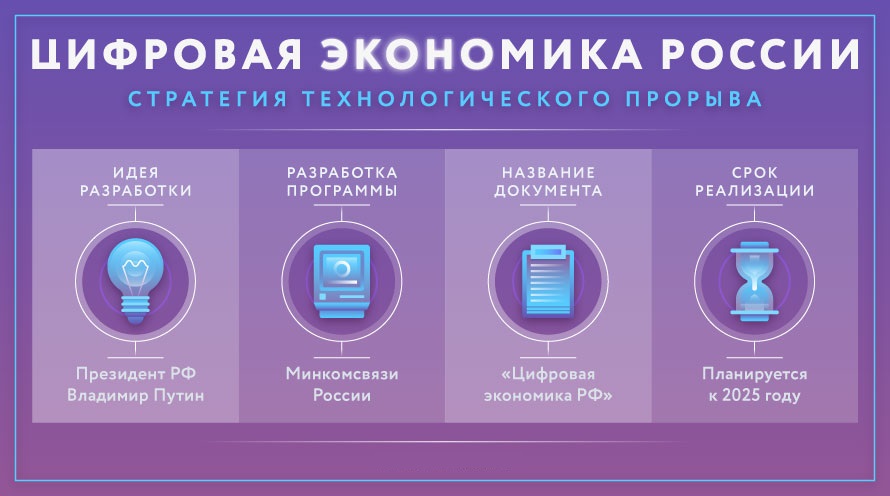 ЦИФРОВАЯ ЭКОНОМИКА РОССИИ
СТРАТЕГИЯ ТЕХНОЛОГИЧЕСКОГО ПРОРЫВА

ИДЕЯ РАЗРАБОТКИ

Президент РФ Владимир Путин

РАЗРАБОТКА ПРОГРАММЫ

Минкомсвязи России

НАЗВАНИЕ ДОКУМЕНТА

«Цифровая экономика РФ»

СРОК РЕАЛИЗАЦИИ

Планируется к 2025 году